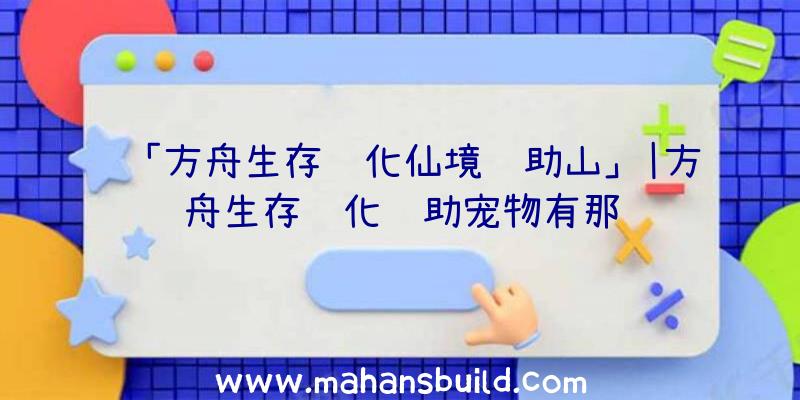 「方舟生存 化仙境 助山」|方舟生存 化 助宠物有那

www.mahansbuild.com